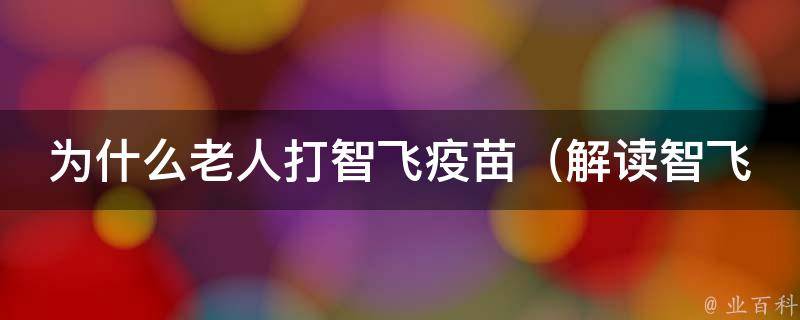 为什么老人打智飞疫苗（解读智飞

@ 业百科